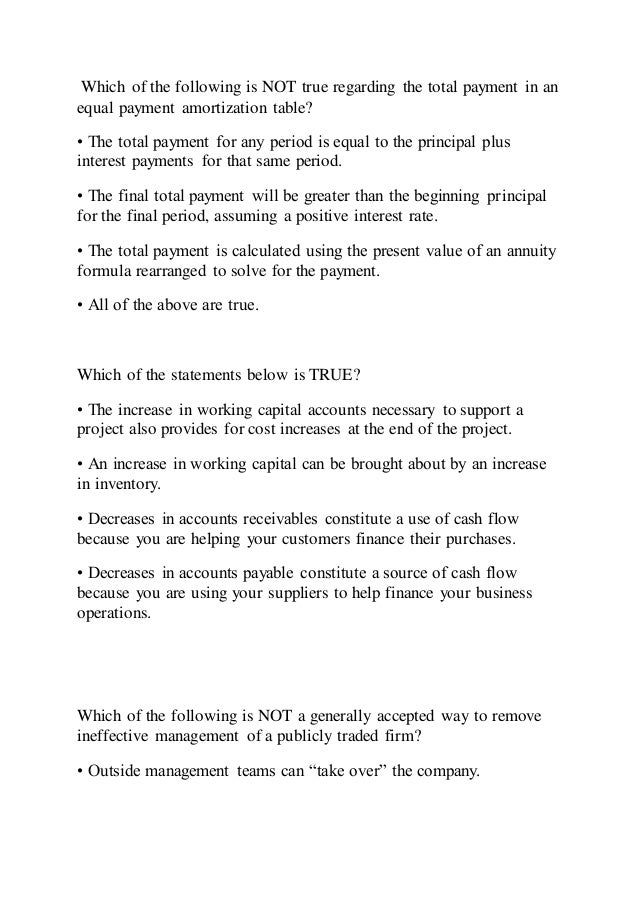 Which of the following is NOT true regarding the total payment in an equal payment amortization table?

• The total payment for any period is equal to the principal plus interest payments for that same period.

• The final total payment will be greater than the beginning principal for the final period, assuming a positive interest rate.

• The total payment is calculated using the present value of an annuity formula rearranged to solve for the payment.

• All of the above are true.

Which of the statements below is TRUE?

• The increase in working capital accounts necessary to support a project also provides for cost increases at the end of the project.

• An increase in working capital can be brought about by an increase in inventory.

• Decreases in accounts receivables constitute a use of cash flow because you are helping your customers finance their purchases.

• Decreases in accounts payable constitute a source of cash flow because you are using your suppliers to help finance your business operations.

Which of the following is NOT a generally accepted way to remove ineffective management of a publicly traded firm?

• Outside management teams can “take over” the company.